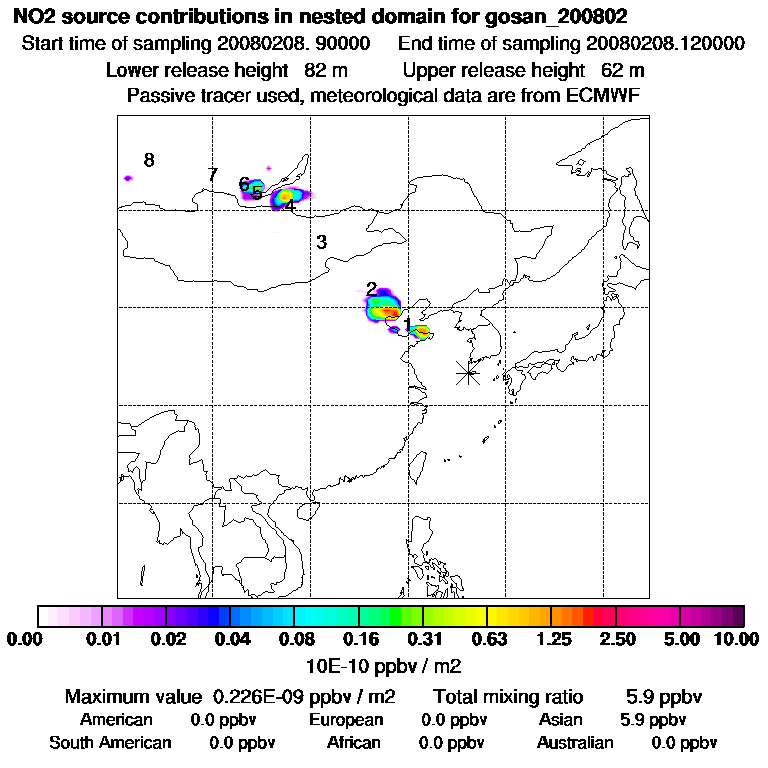 NO2 source contributions in nested domain for gosan_200802

Start time of sampling 20080208. 90000    End time of sampling 20080208.120000

Lower release height 82 m    Upper release height 62 m

Passive tracer used, meteorological data are from ECMWF

8
7
6
5
4
3
2
1

0.00 0.01 0.02 0.04 0.08 0.16 0.31 0.63 1.25 2.50 5.00 10.00

10E-10 ppbv / m2

Maximum value 0.226E-09 ppbv / m2    Total mixing ratio 5.9 ppbv

American 0.0 ppbv    European 0.0 ppbv    Asian 5.9 ppbv

South American 0.0 ppbv    African 0.0 ppbv    Australian 0.0 ppbv